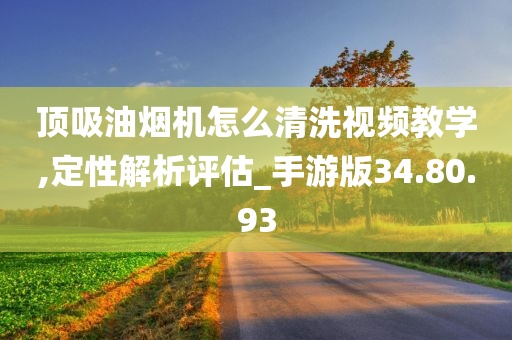 顶吸油烟机怎么清洗视频教学,定性解析评估_手游版34.80.93